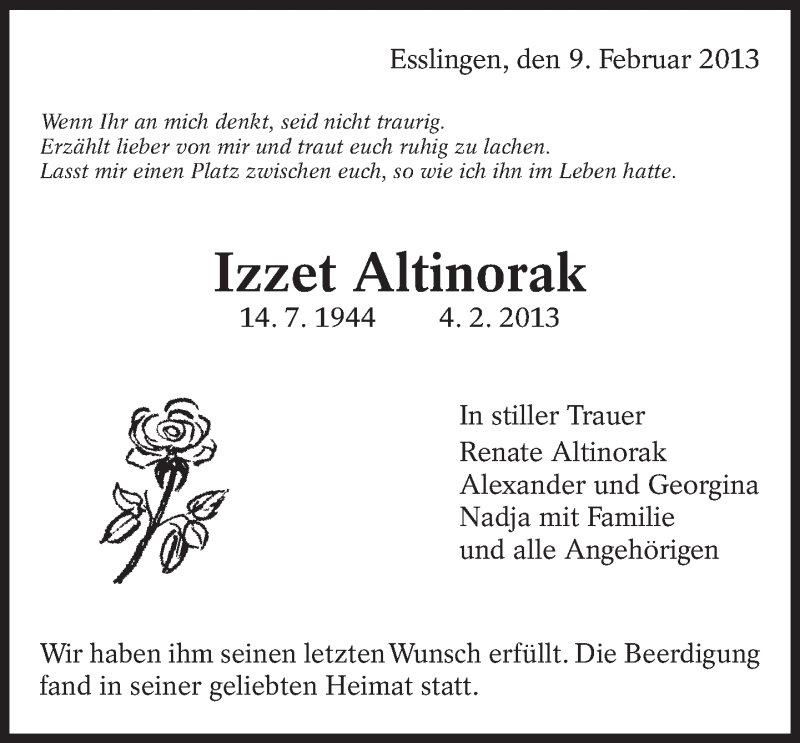 Esslingen, den 9. Februar 2013

Wenn Ihr an mich denkt, seid nicht traurig.
Erzählt lieber von mir und traut euch ruhig zu lachen.
Lasst mir einen Platz zwischen euch, so wie ich ihn im Leben hatte.

Izzet Altinorak
14. 7. 1944 4. 2. 2013

In stiller Trauer
Renate Altinorak
Alexander und Georgina
Nadja mit Familie
und alle Angehörigen

Wir haben ihm seinen letzten Wunsch erfüllt. Die Beerdigung fand in seiner geliebten Heimat statt.